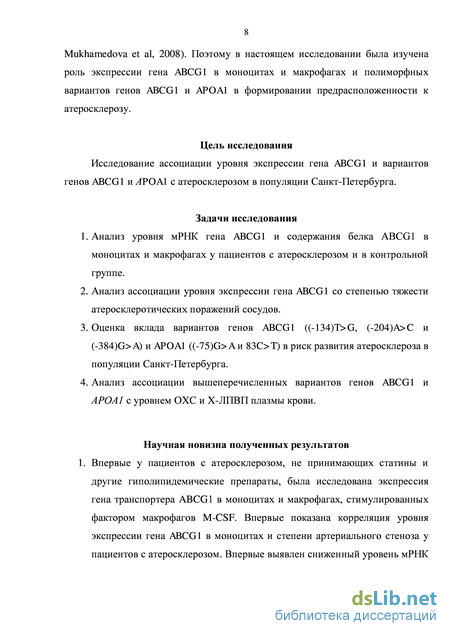 8

Mukhamedova et al, 2008). Поэтому в настоящем исследовании была изучена роль экспрессии гена ABCG1 в моноцитах и макрофагах и полиморфных вариантов генов ABCG1 и APOA1 в формировании предрасположенности к атеросклерозу.

Цель исследования

Исследование ассоциации уровня экспрессии гена ABCG1 и вариантов генов ABCG1 и APOA1 с атеросклерозом в популяции Санкт-Петербурга.

Задачи исследования

1. Анализ уровня мРНК гена ABCG1 и содержания белка ABCG1 в моноцитах и макрофагах у пациентов с атеросклерозом и в контрольной группе.
2. Анализ ассоциации уровня экспрессии гена ABCG1 со степенью тяжести атеросклеротических поражений сосудов.
3. Оценка вклада вариантов генов ABCG1 ((-134)T>G, (-204)A>C и (-384)G>A) и APOA1 ((-75)G>A и 83C>T) в риск развития атеросклероза в популяции Санкт-Петербурга.
4. Анализ ассоциации вышеперечисленных вариантов генов ABCG1 и APOA1 с уровнем ОХС и Х-ЛПВП плазмы крови.

Научная новизна полученных результатов

1. Впервые у пациентов с атеросклерозом, не принимающих статины и другие гиполипидемические препараты, была исследована экспрессия гена транспортера ABCG1 в моноцитах и макрофагах, стимулированных фактором макрофагов M-CSF. Впервые показана корреляция уровня экспрессии гена ABCG1 в моноцитах и степени артериального стеноза у пациентов с атеросклерозом. Впервые выявлен сниженный уровень мРНК

dsLib.net
библиотека диссертаций